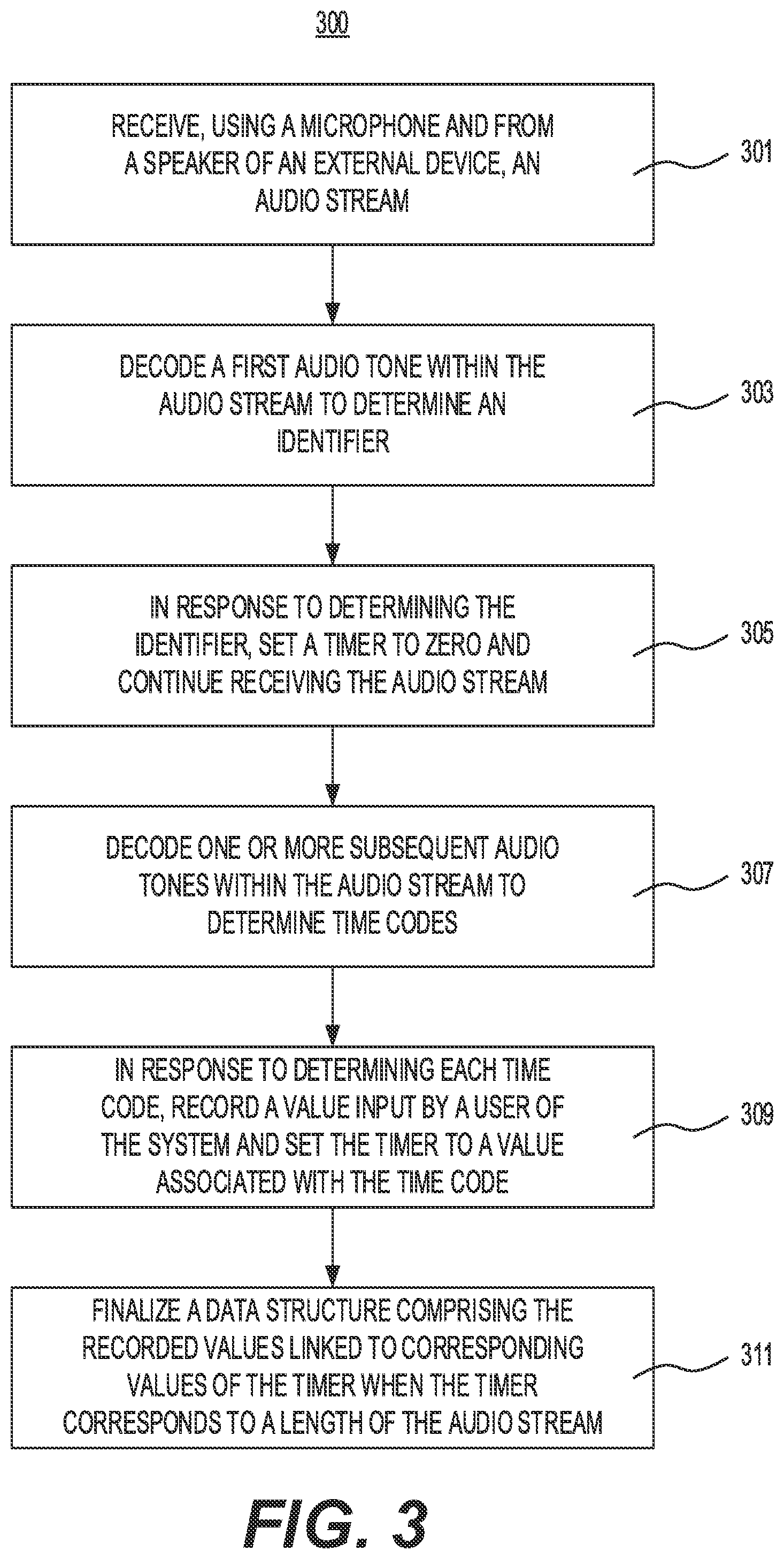 300

RECEIVE, USING A MICROPHONE AND FROM A SPEAKER OF AN EXTERNAL DEVICE, AN AUDIO STREAM

301

DECODE A FIRST AUDIO TONE WITHIN THE AUDIO STREAM TO DETERMINE AN IDENTIFIER

303

IN RESPONSE TO DETERMINING THE IDENTIFIER, SET A TIMER TO ZERO AND CONTINUE RECEIVING THE AUDIO STREAM

305

DECODE ONE OR MORE SUBSEQUENT AUDIO TONES WITHIN THE AUDIO STREAM TO DETERMINE TIME CODES

307

IN RESPONSE TO DETERMINING EACH TIME CODE, RECORD A VALUE INPUT BY A USER OF THE SYSTEM AND SET THE TIMER TO A VALUE ASSOCIATED WITH THE TIME CODE

309

FINALIZE A DATA STRUCTURE COMPRISING THE RECORDED VALUES LINKED TO CORRESPONDING VALUES OF THE TIMER WHEN THE TIMER CORRESPONDS TO A LENGTH OF THE AUDIO STREAM

311

FIG. 3